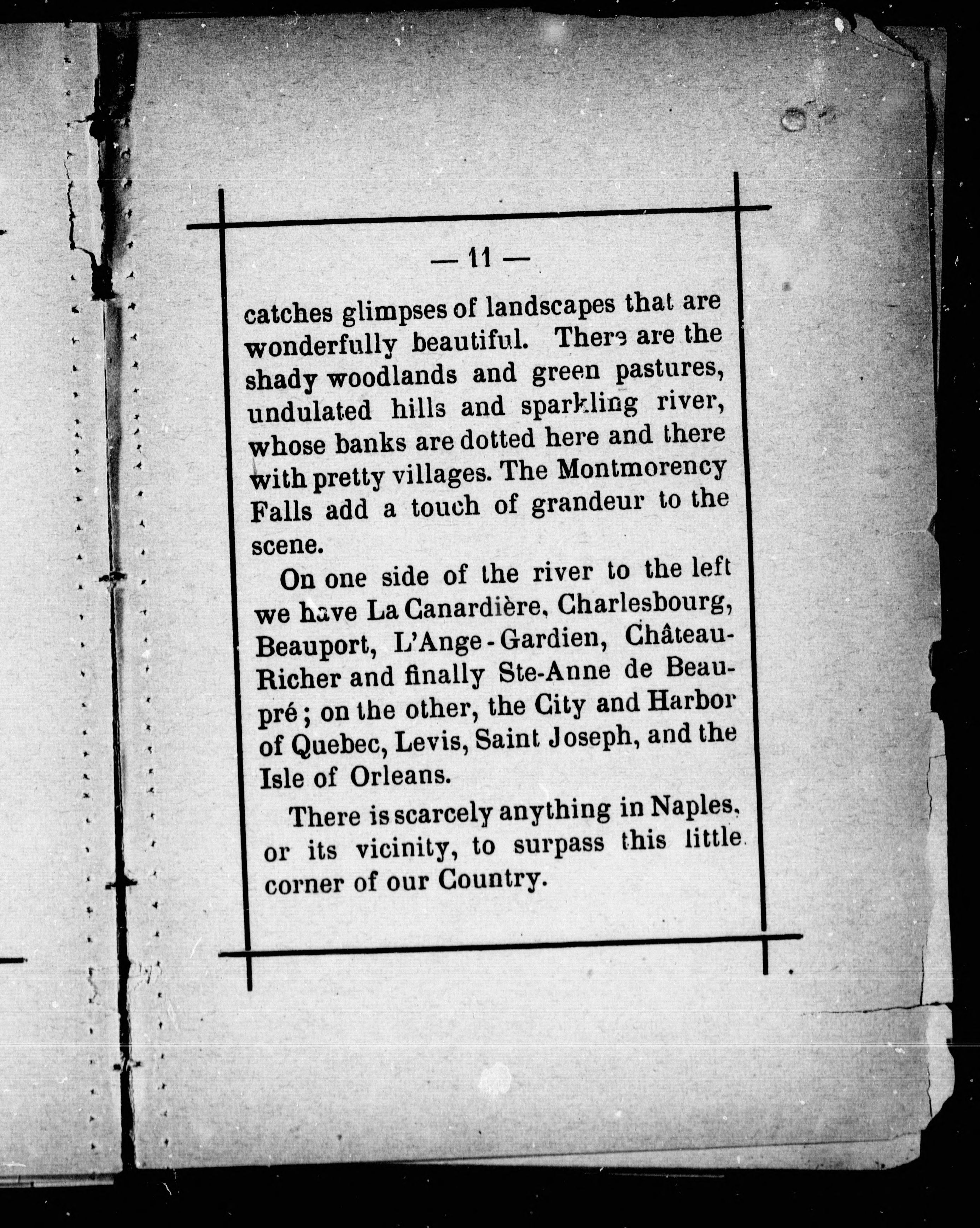 — 11 —

catches glimpses of landscapes that are wonderfully beautiful. There are the shady woodlands and green pastures, undulated hills and sparkling river, whose banks are dotted here and there with pretty villages. The Montmorency Falls add a touch of grandeur to the scene.

On one side of the river to the left we have La Canardière, Charlesbourg, Beauport, L'Ange-Gardien, Château-Richer and finally Ste-Anne de Beaupré; on the other, the City and Harbor of Quebec, Levis, Saint Joseph, and the Isle of Orleans.

There is scarcely anything in Naples, or its vicinity, to surpass this little corner of our Country.